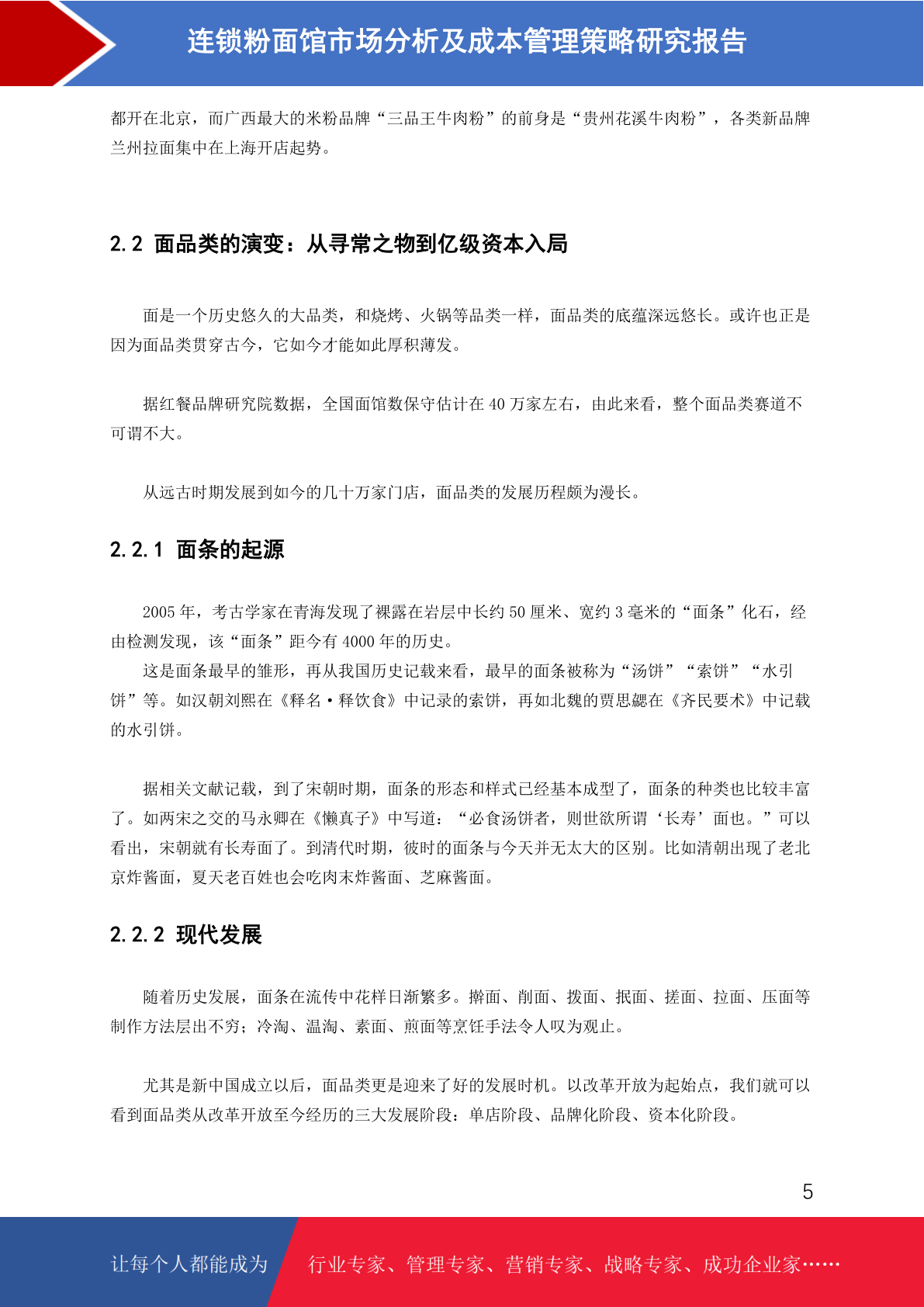 连锁粉面馆市场分析及成本管理策略研究报告

都开在北京，而广西最大的米粉品牌“三品王牛肉粉”的前身是“贵州花溪牛肉粉”，各类新品牌兰州拉面集中在上海开店起势。

2.2 面品类的演变：从寻常之物到亿级资本入局

面是一个历史悠久的大品类，和烧烤、火锅等品类一样，面品类的底蕴深远悠长。或许也正是因为面品类贯穿古今，它如今才能如此厚积薄发。

据红餐品牌研究院数据，全国面馆数保守估计在 40 万家左右，由此来看，整个面品类赛道不可谓不大。

从远古时期发展到如今的几十万家门店，面品类的发展历程颇为漫长。

2.2.1 面条的起源

2005 年，考古学家在青海发现了裸露在岩层中长约 50 厘米、宽约 3 毫米的“面条”化石，经由检测发现，该“面条”距今有 4000 年的历史。

这是面条最早的雏形，再从我国历史记载来看，最早的面条被称为“汤饼”“索饼”“水引饼”等。如汉朝刘熙在《释名·释饮食》中记录的索饼，再如北魏的贾思勰在《齐民要术》中记载的水引饼。

据相关文献记载，到了宋朝时期，面条的形态和样式已经基本成型了，面条的种类也比较丰富了。如两宋之交的马永卿在《懒真子》中写道：“必食汤饼者，则世欲所谓‘长寿’面也。”可以看出，宋朝就有长寿面了。到清代时期，彼时的面条与今天并无太大的区别。比如清朝出现了老北京炸酱面，夏天老百姓也会吃肉末炸酱面、芝麻酱面。

2.2.2 现代发展

随着历史发展，面条在流传中花样日渐繁多。擀面、削面、拨面、抿面、搓面、拉面、压面等制作方法层出不穷；冷淘、温淘、素面、煎面等烹饪手法令人叹为观止。

尤其是新中国成立以后，面品类更是迎来了好的发展时机。以改革开放为起始点，我们就可以看到面品类从改革开放至今经历的三大发展阶段：单店阶段、品牌化阶段、资本化阶段。

5

让每个人都能成为 行业专家、管理专家、营销专家、战略专家、成功企业家……